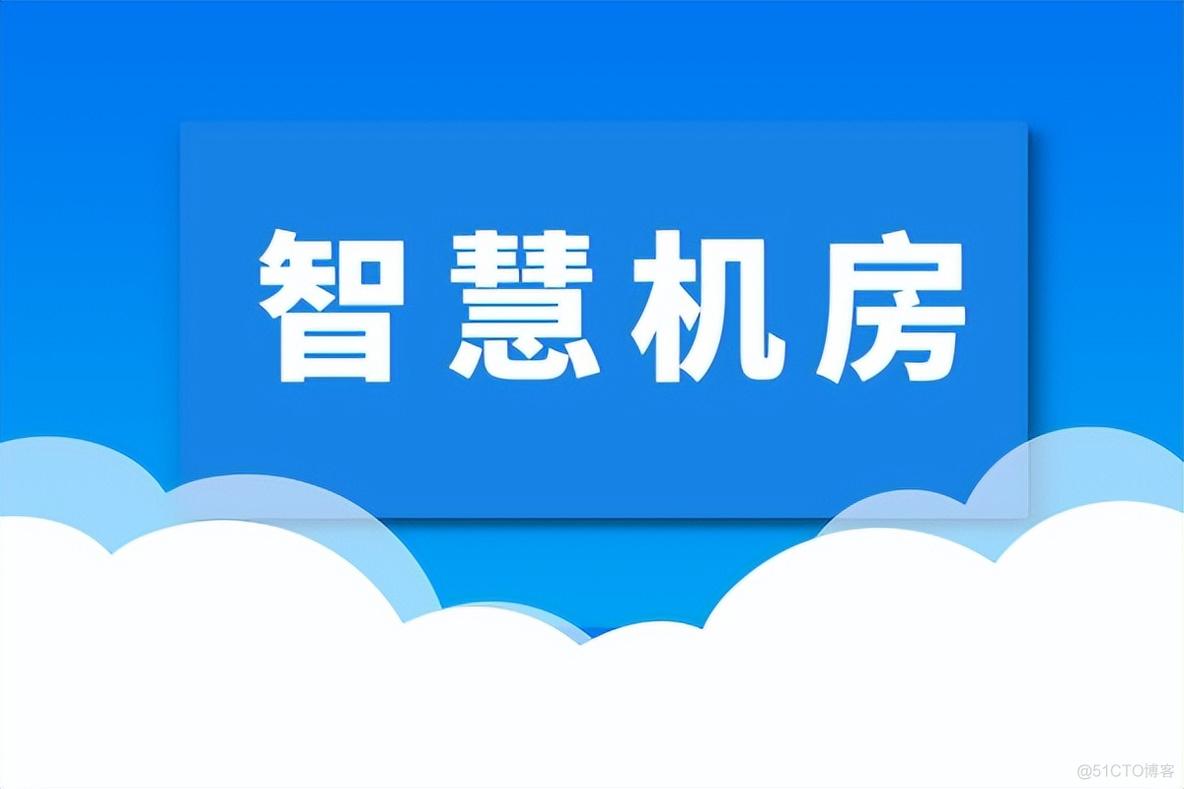 智慧机房

@51CTO博客